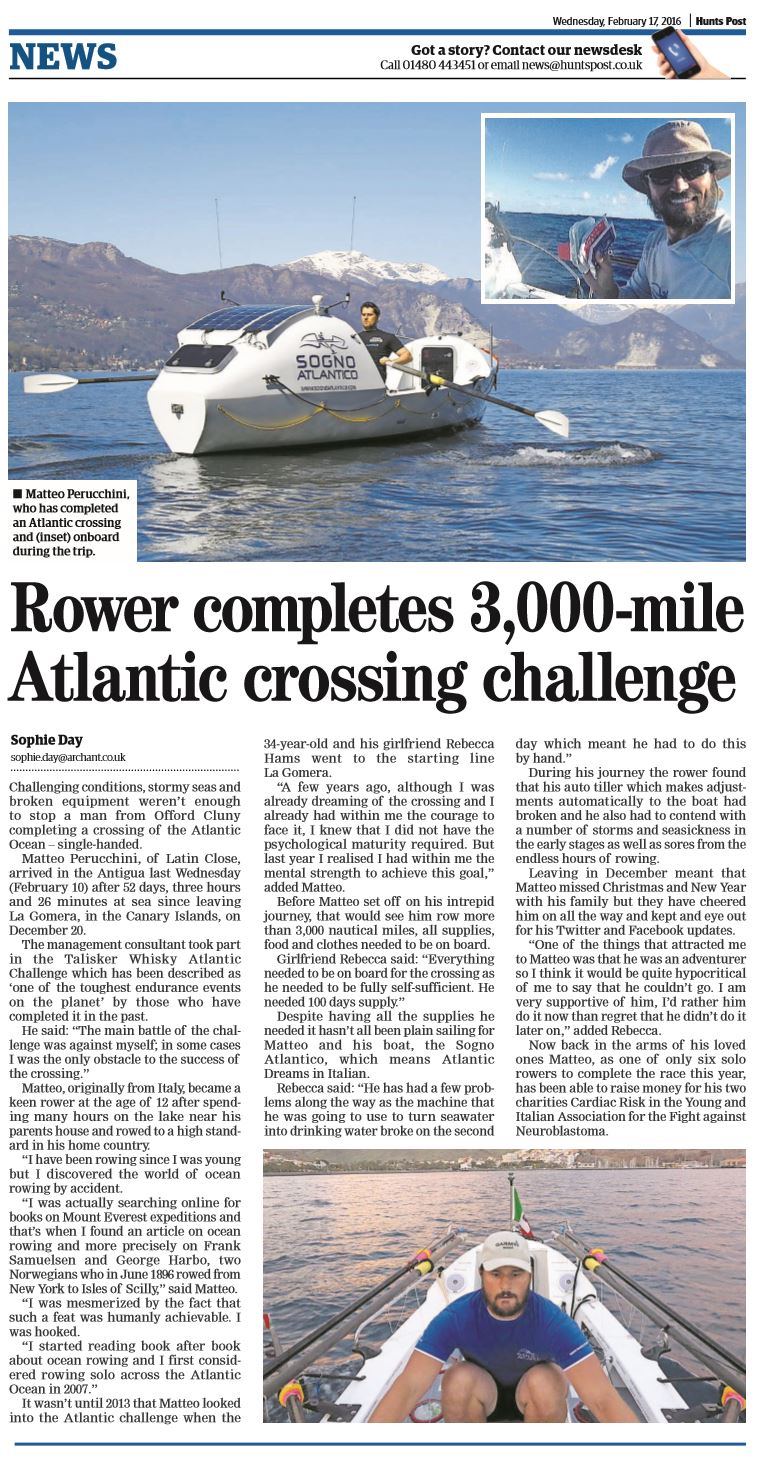 Wednesday, February 17, 2016 | Hunts Post

NEWS

Got a story? Contact our newsdesk
Call 01480 443451 or email news@huntspost.co.uk

SOGNO ATLANTICO

■ Matteo Perucchini, who has completed an Atlantic crossing and (inset) onboard during the trip.

Rower completes 3,000-mile Atlantic crossing challenge

Sophie Day
sophie.day@archant.co.uk

Challenging conditions, stormy seas and broken equipment weren't enough to stop a man from Offord Cluny completing a crossing of the Atlantic Ocean – single-handed.

Matteo Perucchini, of Latin Close, arrived in the Antigua last Wednesday (February 10) after 52 days, three hours and 26 minutes at sea since leaving La Gomera, in the Canary Islands, on December 20.

The management consultant took part in the Talisker Whisky Atlantic Challenge which has been described as 'one of the toughest endurance events on the planet' by those who have completed it in the past.

He said: "The main battle of the challenge was against myself; in some cases I was the only obstacle to the success of the crossing."

Matteo, originally from Italy, became a keen rower at the age of 12 after spending many hours on the lake near his parents house and rowed to a high standard in his home country.

"I have been rowing since I was young but I discovered the world of ocean rowing by accident.

"I was actually searching online for books on Mount Everest expeditions and that's when I found an article on ocean rowing and more precisely on Frank Samuelsen and George Harbo, two Norwegians who in June 1896 rowed from New York to Isles of Scilly," said Matteo.

"I was mesmerized by the fact that such a feat was humanly achievable. I was hooked.

"I started reading book after book about ocean rowing and I first considered rowing solo across the Atlantic Ocean in 2007."

It wasn't until 2013 that Matteo looked into the Atlantic challenge when the 34-year-old and his girlfriend Rebecca Hams went to the starting line La Gomera.

"A few years ago, although I was already dreaming of the crossing and I already had within me the courage to face it, I knew that I did not have the psychological maturity required. But last year I realised I had within me the mental strength to achieve this goal," added Matteo.

Before Matteo set off on his intrepid journey, that would see him row more than 3,000 nautical miles, all supplies, food and clothes needed to be on board.

Girlfriend Rebecca said: "Everything needed to be on board for the crossing as he needed to be fully self-sufficient. He needed 100 days supply."

Despite having all the supplies he needed it hasn't all been plain sailing for Matteo and his boat, the Sogno Atlantico, which means Atlantic Dreams in Italian.

Rebecca said: "He has had a few problems along the way as the machine that he was going to use to turn seawater into drinking water broke on the second day which meant he had to do this by hand."

During his journey the rower found that his auto tiller which makes adjustments automatically to the boat had broken and he also had to contend with a number of storms and seasickness in the early stages as well as sores from the endless hours of rowing.

Leaving in December meant that Matteo missed Christmas and New Year with his family but they have cheered him on all the way and kept and eye out for his Twitter and Facebook updates.

"One of the things that attracted me to Matteo was that he was an adventurer so I think it would be quite hypocritical of me to say that he couldn't go. I am very supportive of him, I'd rather him do it now than regret that he didn't do it later on," added Rebecca.

Now back in the arms of his loved ones Matteo, as one of only six solo rowers to complete the race this year, has been able to raise money for his two charities Cardiac Risk in the Young and Italian Association for the Fight against Neuroblastoma.